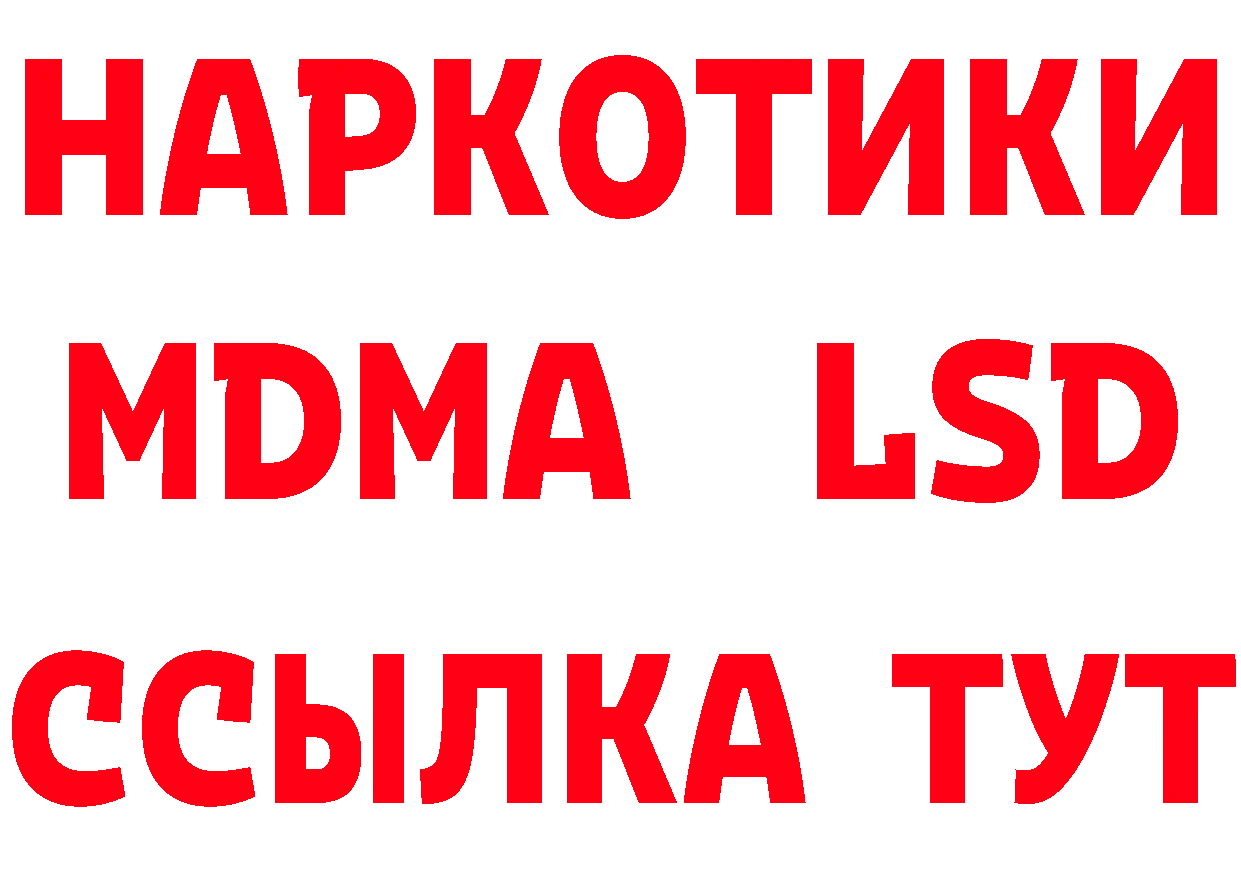 НАРКОТИКИ
MDMA LSD
ССЫЛКА ТУТ